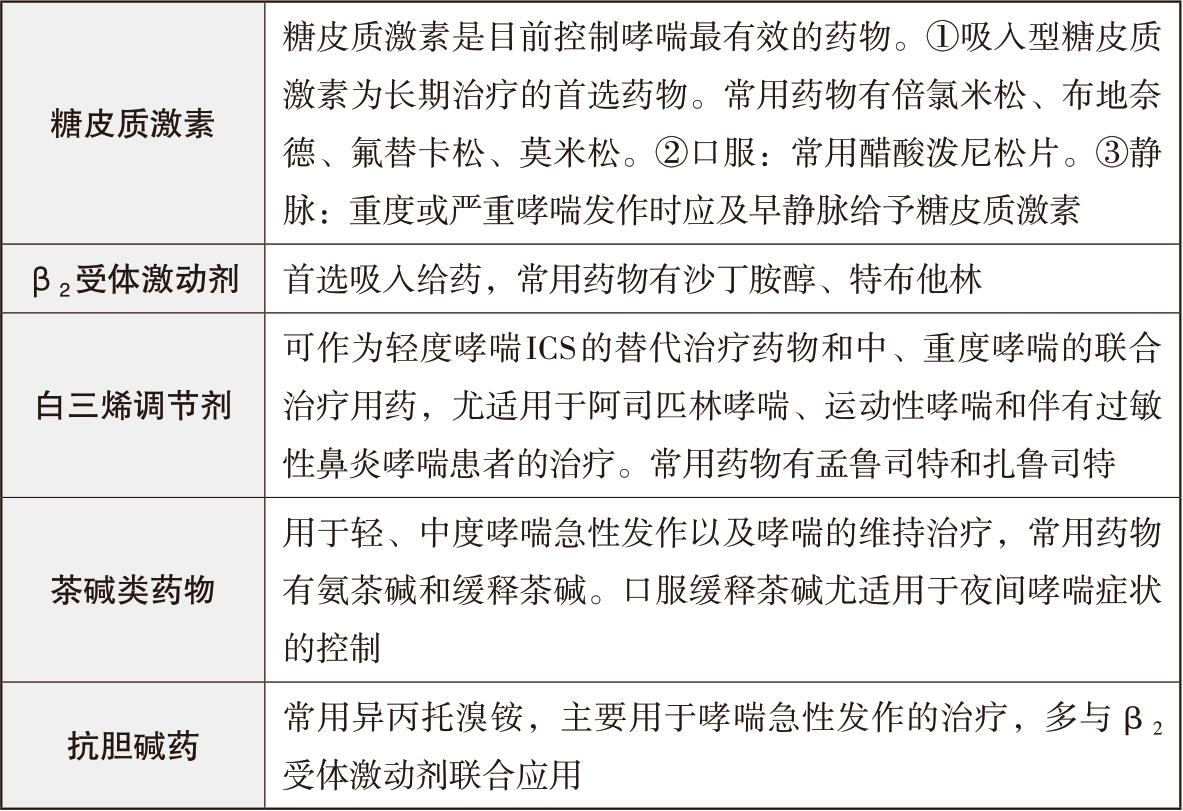 | | |
|---|---|
| 糖皮质激素 | 糖皮质激素是目前控制哮喘最有效的药物。①吸入型糖皮质激素为长期治疗的首选药物。常用药物有倍氯米松、布地奈德、氟替卡松、莫米松。②口服：常用醋酸泼尼松片。③静脉：重度或严重哮喘发作时应及早静脉给予糖皮质激素 |
| $β_2$受体激动剂 | 首选吸入给药，常用药物有沙丁胺醇、特布他林 |
| 白三烯调节剂 | 可作为轻度哮喘ICS的替代治疗药物和中、重度哮喘的联合治疗用药，尤适用于阿司匹林哮喘、运动性哮喘和伴有过敏性鼻炎哮喘患者的治疗。常用药物有孟鲁司特和扎鲁司特 |
| 茶碱类药物 | 用于轻、中度哮喘急性发作以及哮喘的维持治疗，常用药物有氨茶碱和缓释茶碱。口服缓释茶碱尤适用于夜间哮喘症状的控制 |
| 抗胆碱药 | 常用异丙托溴铵，主要用于哮喘急性发作的治疗，多与$β_2$受体激动剂联合应用 |